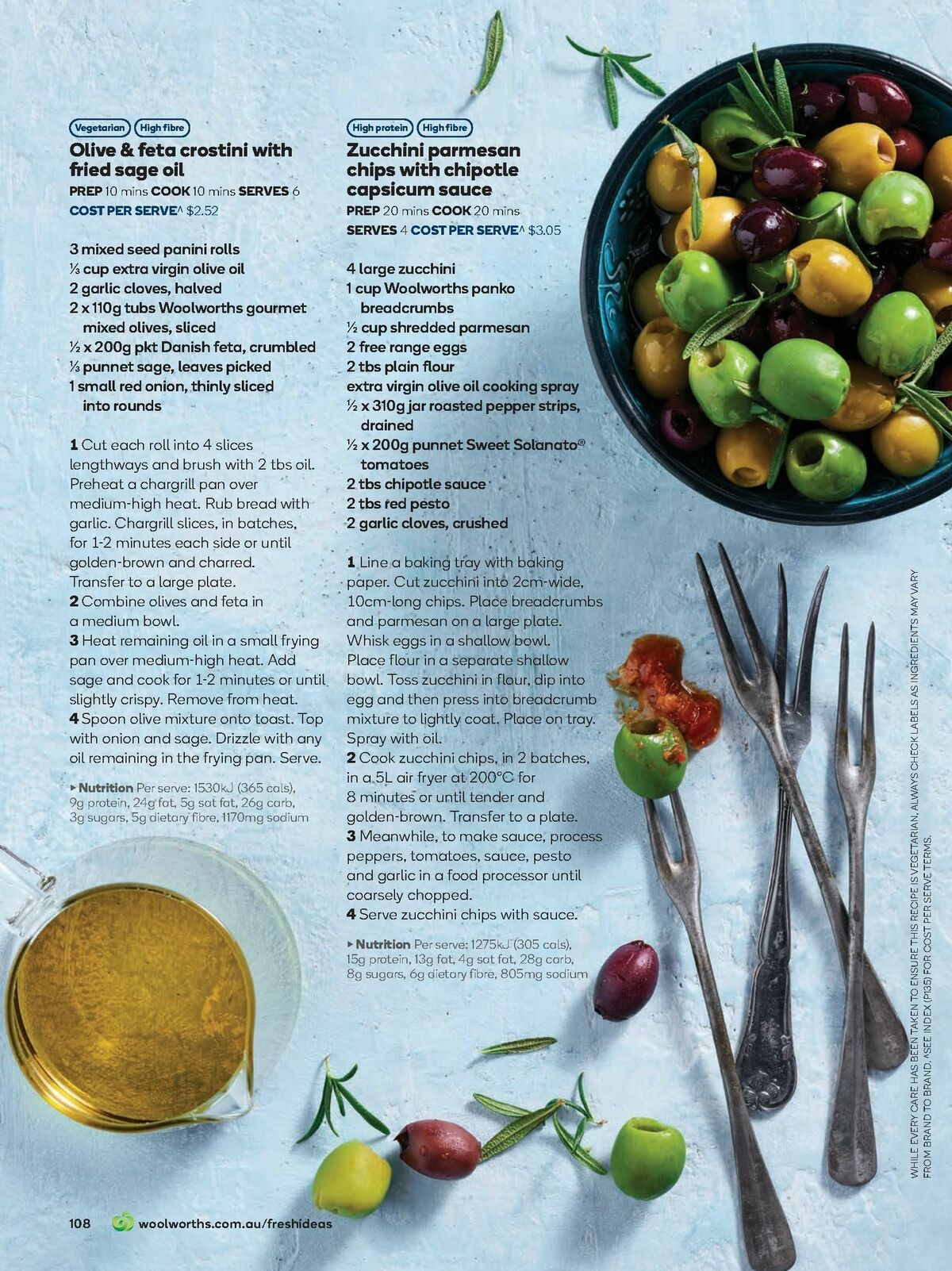 Vegetarian High fibre

Olive & feta crostini with fried sage oil

PREP 10 mins COOK 10 mins SERVES 6
COST PER SERVE^ $2.52

3 mixed seed panini rolls
⅓ cup extra virgin olive oil
2 garlic cloves, halved
2 x 110g tubs Woolworths gourmet mixed olives, sliced
½ x 200g pkt Danish feta, crumbled
⅓ punnet sage, leaves picked
1 small red onion, thinly sliced into rounds

1 Cut each roll into 4 slices lengthways and brush with 2 tbs oil. Preheat a chargrill pan over medium-high heat. Rub bread with garlic. Chargrill slices, in batches, for 1-2 minutes each side or until golden-brown and charred. Transfer to a large plate.
2 Combine olives and feta in a medium bowl.
3 Heat remaining oil in a small frying pan over medium-high heat. Add sage and cook for 1-2 minutes or until slightly crispy. Remove from heat.
4 Spoon olive mixture onto toast. Top with onion and sage. Drizzle with any oil remaining in the frying pan. Serve.

▸ Nutrition Per serve: 1530kJ (365 cals), 9g protein, 24g fat, 5g sat fat, 26g carb, 3g sugars, 5g dietary fibre, 1170mg sodium

High protein High fibre

Zucchini parmesan chips with chipotle capsicum sauce

PREP 20 mins COOK 20 mins
SERVES 4 COST PER SERVE^ $3.05

4 large zucchini
1 cup Woolworths panko breadcrumbs
½ cup shredded parmesan
2 free range eggs
2 tbs plain flour
extra virgin olive oil cooking spray
½ x 310g jar roasted pepper strips, drained
½ x 200g punnet Sweet Solanato® tomatoes
2 tbs chipotle sauce
2 tbs red pesto
2 garlic cloves, crushed

1 Line a baking tray with baking paper. Cut zucchini into 2cm-wide, 10cm-long chips. Place breadcrumbs and parmesan on a large plate. Whisk eggs in a shallow bowl. Place flour in a separate shallow bowl. Toss zucchini in flour, dip into egg and then press into breadcrumb mixture to lightly coat. Place on tray. Spray with oil.
2 Cook zucchini chips, in 2 batches, in a 5L air fryer at 200°C for 8 minutes or until tender and golden-brown. Transfer to a plate.
3 Meanwhile, to make sauce, process peppers, tomatoes, sauce, pesto and garlic in a food processor until coarsely chopped.
4 Serve zucchini chips with sauce.

▸ Nutrition Per serve: 1275kJ (305 cals), 15g protein, 13g fat, 4g sat fat, 28g carb, 8g sugars, 6g dietary fibre, 805mg sodium

WHILE EVERY CARE HAS BEEN TAKEN TO ENSURE THIS RECIPE IS VEGETARIAN, ALWAYS CHECK LABELS AS INGREDIENTS MAY VARY FROM BRAND TO BRAND. ^SEE INDEX (P135) FOR COST PER SERVE TERMS.

108 woolworths.com.au/freshideas